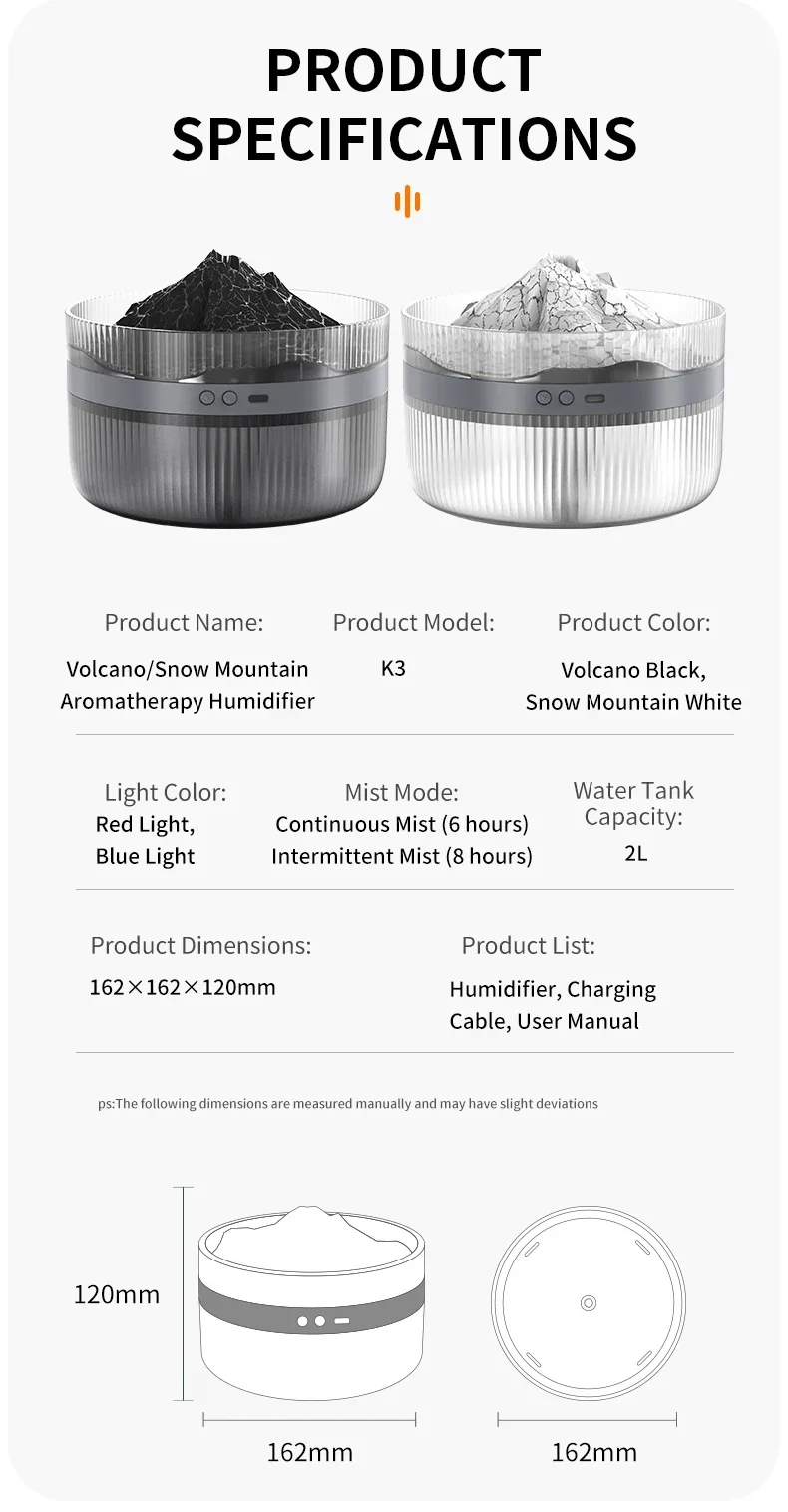 PRODUCT SPECIFICATIONS

Product Name:
Volcano/Snow Mountain Aromatherapy Humidifier

Product Model:
K3

Product Color:
Volcano Black, Snow Mountain White

Light Color:
Red Light, Blue Light

Mist Mode:
Continuous Mist (6 hours)
Intermittent Mist (8 hours)

Water Tank Capacity:
2L

Product Dimensions:
162×162×120mm

Product List:
Humidifier, Charging Cable, User Manual

ps:The following dimensions are measured manually and may have slight deviations

120mm

162mm

162mm